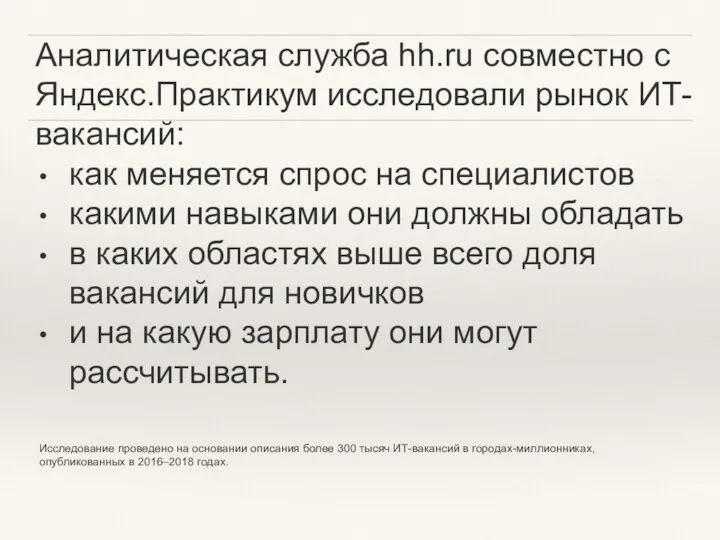 Аналитическая служба hh.ru совместно с Яндекс.Практикум исследовали рынок ИТ-вакансий:

• как меняется спрос на специалистов
• какими навыками они должны обладать
• в каких областях выше всего доля вакансий для новичков
• и на какую зарплату они могут рассчитывать.

Исследование проведено на основании описания более 300 тысяч ИТ-вакансий в городах-миллионниках, опубликованных в 2016–2018 годах.